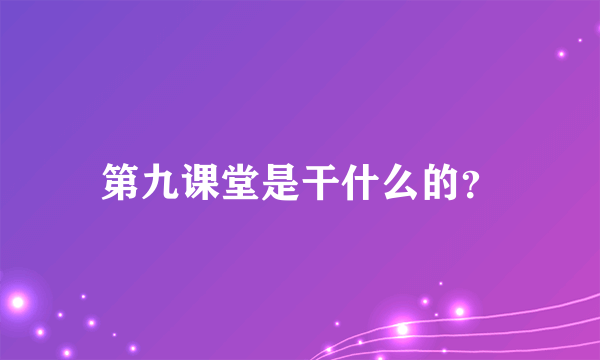 第九课堂是干什么的?